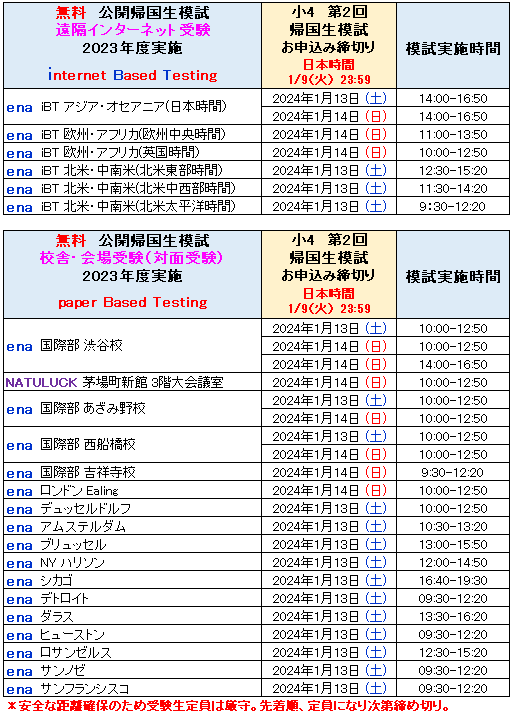 | 無料 公開帰国生模試 遠隔インターネット受験 2023年度実施 internet Based Testing | 小4 第2回 帰国生模試 お申込み締切り 日本時間 1/9(火) 23:59 | 模試実施時間 |
|---|---|---|
| ena iBT アジア・オセアニア(日本時間) | 2024年1月13日(土) | 14:00-16:50 |
| | 2024年1月14日(日) | 14:00-16:50 |
| ena iBT 欧州・アフリカ(欧州中央時間) | 2024年1月14日(日) | 11:00-13:50 |
| ena iBT 欧州・アフリカ(英国時間) | 2024年1月14日(日) | 10:00-12:50 |
| ena iBT 北米・中南米(北米東部時間) | 2024年1月13日(土) | 12:30-15:20 |
| ena iBT 北米・中南米(北米中西部時間) | 2024年1月13日(土) | 11:30-14:20 |
| ena iBT 北米・中南米(北米太平洋時間) | 2024年1月13日(土) | 9:30-12:20 |

| 無料 公開帰国生模試 校舎・会場受験(対面受験) 2023年度実施 paper Based Testing | 小4 第2回 帰国生模試 お申込み締切り 日本時間 1/9(火) 23:59 | 模試実施時間 |
|---|---|---|
| ena 国際部 渋谷校 | 2024年1月13日(土) | 10:00-12:50 |
| | 2024年1月14日(日) | 10:00-12:50 |
| | 2024年1月14日(日) | 14:00-16:50 |
| NATULUCK 茅場町新館 3階大会議室 | 2024年1月14日(日) | 10:00-12:50 |
| ena 国際部 あざみ野校 | 2024年1月13日(土) | 10:00-12:50 |
| | 2024年1月14日(日) | 10:00-12:50 |
| ena 国際部 西船橋校 | 2024年1月13日(土) | 10:00-12:50 |
| | 2024年1月14日(日) | 10:00-12:50 |
| ena 国際部 吉祥寺校 | 2024年1月14日(日) | 9:30-12:20 |
| ena ロンドン Ealing | 2024年1月14日(日) | 10:00-12:50 |
| ena デュッセルドルフ | 2024年1月13日(土) | 10:00-12:50 |
| ena アムステルダム | 2024年1月13日(土) | 10:30-13:20 |
| ena ブリュッセル | 2024年1月13日(土) | 13:00-15:50 |
| ena NY ハリソン | 2024年1月13日(土) | 12:00-14:50 |
| ena シカゴ | 2024年1月13日(土) | 16:40-19:30 |
| ena デトロイト | 2024年1月13日(土) | 09:30-12:20 |
| ena ダラス | 2024年1月13日(土) | 13:30-16:20 |
| ena ヒューストン | 2024年1月13日(土) | 09:30-12:20 |
| ena ロサンゼルス | 2024年1月13日(土) | 12:30-15:20 |
| ena サンノゼ | 2024年1月13日(土) | 09:30-12:20 |
| ena サンフランシスコ | 2024年1月13日(土) | 09:30-12:20 |

＊安全な距離確保のため受験生定員は厳守。先着順、定員になり次第締め切り。